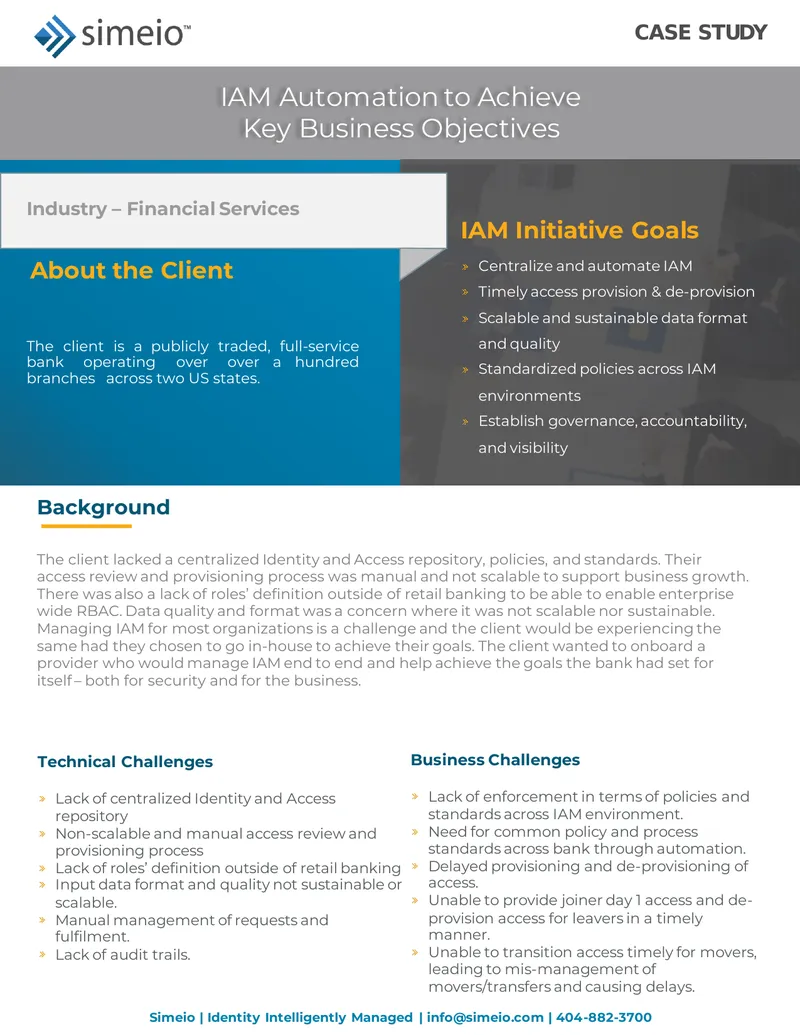 simeio™

CASE STUDY

IAM Automation to Achieve Key Business Objectives

Industry – Financial Services

About the Client

The client is a publicly traded, full-service bank operating over over a hundred branches across two US states.

IAM Initiative Goals

» Centralize and automate IAM
» Timely access provision & de-provision
» Scalable and sustainable data format and quality
» Standardized policies across IAM environments
» Establish governance, accountability, and visibility

Background

The client lacked a centralized Identity and Access repository, policies, and standards. Their access review and provisioning process was manual and not scalable to support business growth. There was also a lack of roles' definition outside of retail banking to be able to enable enterprise wide RBAC. Data quality and format was a concern where it was not scalable nor sustainable. Managing IAM for most organizations is a challenge and the client would be experiencing the same had they chosen to go in-house to achieve their goals. The client wanted to onboard a provider who would manage IAM end to end and help achieve the goals the bank had set for itself – both for security and for the business.

Technical Challenges

» Lack of centralized Identity and Access repository
» Non-scalable and manual access review and provisioning process
» Lack of roles' definition outside of retail banking
» Input data format and quality not sustainable or scalable.
» Manual management of requests and fulfilment.
» Lack of audit trails.

Business Challenges

» Lack of enforcement in terms of policies and standards across IAM environment.
» Need for common policy and process standards across bank through automation.
» Delayed provisioning and de-provisioning of access.
» Unable to provide joiner day 1 access and de-provision access for leavers in a timely manner.
» Unable to transition access timely for movers, leading to mis-management of movers/transfers and causing delays.

Simeio | Identity Intelligently Managed | info@simeio.com | 404-882-3700